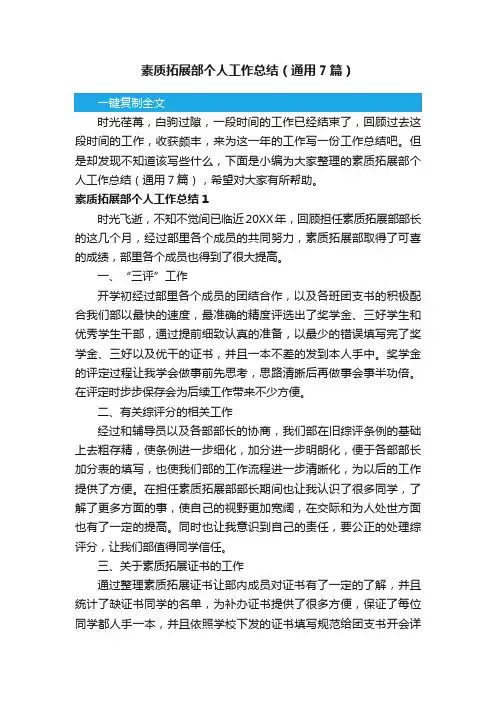 素质拓展部个人工作总结（通用7篇）

一键复制全文

时光荏苒，白驹过隙，一段时间的工作已经结束了，回顾过去这段时间的工作，收获颇丰，来为这一年的工作写一份工作总结吧。但是却发现不知道该写些什么，下面是小编为大家整理的素质拓展部个人工作总结（通用7篇），希望对大家有所帮助。

素质拓展部个人工作总结1

时光飞逝，不知不觉间已临近20XX年，回顾担任素质拓展部部长的这几个月，经过部里各个成员的共同努力，素质拓展部取得了可喜的成绩，部里各个成员也得到了很大提高。

一、“三评”工作

开学初经过部里各个成员的团结合作，以及各班团支书的积极配合我们部以最快的速度，最准确的精度评选出了奖学金、三好学生和优秀学生干部，通过提前细致认真的准备，以最少的错误填写完了奖学金、三好以及优干的证书，并且一本不差的发到本人手中。奖学金的评定过程让我学会做事前先思考，思路清晰后再做事会事半功倍。在评定时步步保存会为后续工作带来不少方便。

二、有关综评分的相关工作

经过和辅导员以及各部部长的协商，我们部在旧综评条例的基础上去粗存精，使条例进一步细化，加分进一步明朗化，便于各部部长加分表的填写，也使我们部的工作流程进一步清晰化，为以后的工作提供了方便。在担任素质拓展部部长期间也让我认识了很多同学，了解了更多方面的事，使自己的视野更加宽阔，在交际和为人处世方面也有了一定的提高。同时也让我意识到自己的责任，要公正的处理综评分，让我们部值得同学信任。

三、关于素质拓展证书的工作

通过整理素质拓展证书让部内成员对证书有了一定的了解，并且统计了缺证书同学的名单，为补办证书提供了很多方便，保证了每位同学都人手一本，并且依照学校下发的证书填写规范给团支书开会详